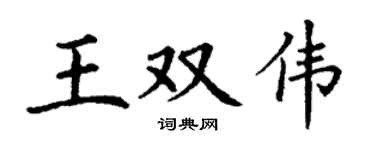 王双伟

词典网